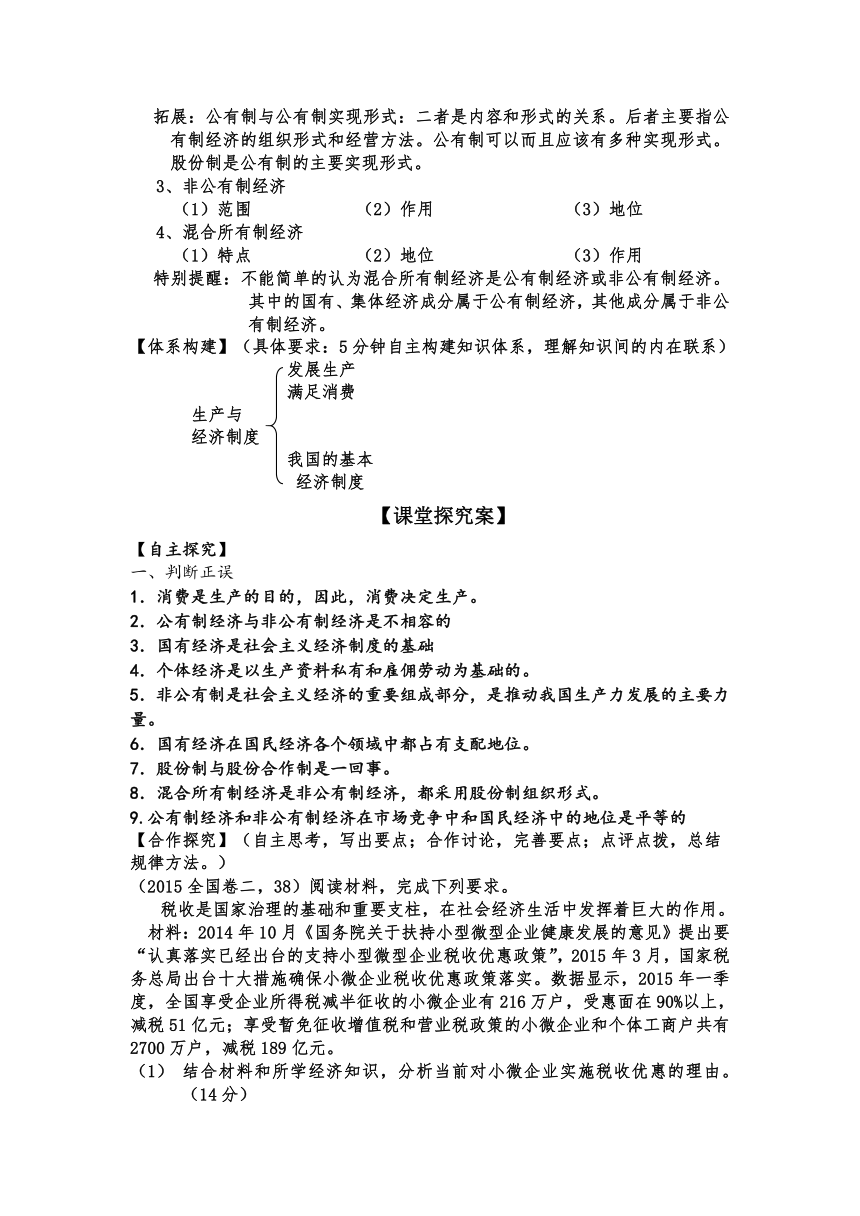 拓展：公有制与公有制实现形式：二者是内容和形式的关系。后者主要指公有制经济的组织形式和经营方法。公有制可以而且应该有多种实现形式。股份制是公有制的主要实现形式。

3、非公有制经济

（1）范围　　（2）作用　　（3）地位

4、混合所有制经济

（1）特点　　（2）地位　　（3）作用

特别提醒：不能简单的认为混合所有制经济是公有制经济或非公有制经济。其中的国有、集体经济成分属于公有制经济，其他成分属于非公有制经济。

【体系构建】（具体要求：5分钟自主构建知识体系，理解知识间的内在联系）

生产与经济制度

发展生产

满足消费

我国的基本经济制度

【课堂探究案】

【自主探究】

一、判断正误

1．消费是生产的目的，因此，消费决定生产。

2．公有制经济与非公有制经济是不相容的

3．国有经济是社会主义经济制度的基础

4．个体经济是以生产资料私有和雇佣劳动为基础的。

5．非公有制是社会主义经济的重要组成部分，是推动我国生产力发展的主要力量。

6．国有经济在国民经济各个领域中都占有支配地位。

7．股份制与股份合作制是一回事。

8．混合所有制经济是非公有制经济，都采用股份制组织形式。

9.公有制经济和非公有制经济在市场竞争中和国民经济中的地位是平等的

【合作探究】（自主思考，写出要点；合作讨论，完善要点；点评点拨，总结规律方法。）

（2015全国卷二，38）阅读材料，完成下列要求。

税收是国家治理的基础和重要支柱，在社会经济生活中发挥着巨大的作用。

材料：2014年10月《国务院关于扶持小型微型企业健康发展的意见》提出要“认真落实已经出台的支持小型微型企业税收优惠政策”，2015年3月，国家税务总局出台十大措施确保小微企业税收优惠政策落实。数据显示，2015年一季度，全国享受企业所得税减半征收的小微企业有216万户，受惠面在90%以上，减税51亿元；享受暂免征收增值税和营业税政策的小微企业和个体工商户共有2700万户，减税189亿元。

（1） 结合材料和所学经济知识，分析当前对小微企业实施税收优惠的理由。（14分）